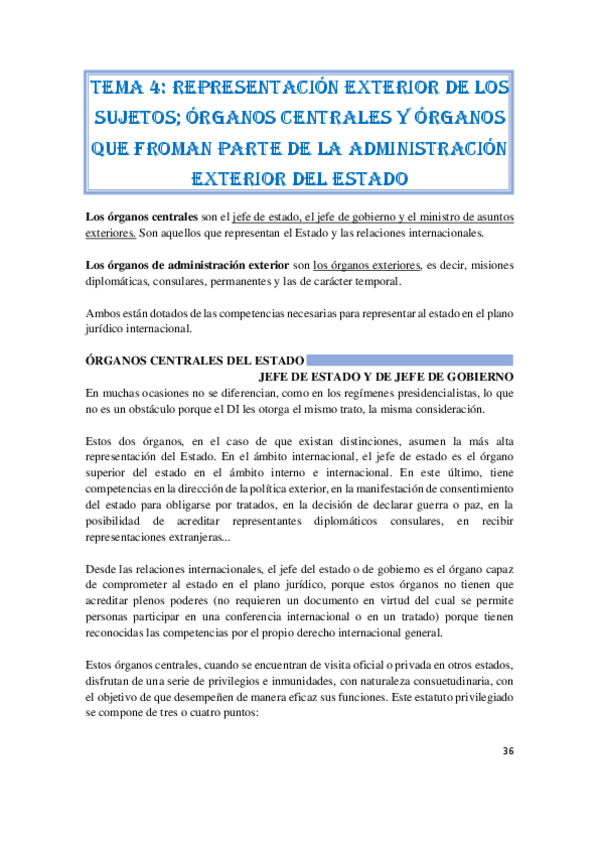 TEMA 4: REPRESENTACIÓN EXTERIOR DE LOS SUJETOS; ÓRGANOS CENTRALES Y ÓRGANOS QUE FROMAN PARTE DE LA ADMINISTRACIÓN EXTERIOR DEL ESTADO

Los órganos centrales son el jefe de estado, el jefe de gobierno y el ministro de asuntos exteriores. Son aquellos que representan el Estado y las relaciones internacionales.

Los órganos de administración exterior son los órganos exteriores, es decir, misiones diplomáticas, consulares, permanentes y las de carácter temporal.

Ambos están dotados de las competencias necesarias para representar al estado en el plano jurídico internacional.

ÓRGANOS CENTRALES DEL ESTADO

JEFE DE ESTADO Y DE JEFE DE GOBIERNO

En muchas ocasiones no se diferencian, como en los regímenes presidencialistas, lo que no es un obstáculo porque el DI les otorga el mismo trato, la misma consideración.

Estos dos órganos, en el caso de que existan distinciones, asumen la más alta representación del Estado. En el ámbito internacional, el jefe de estado es el órgano superior del estado en el ámbito interno e internacional. En este último, tiene competencias en la dirección de la política exterior, en la manifestación de consentimiento del estado para obligarse por tratados, en la decisión de declarar guerra o paz, en la posibilidad de acreditar representantes diplomáticos consulares, en recibir representaciones extranjeras...

Desde las relaciones internacionales, el jefe del estado o de gobierno es el órgano capaz de comprometer al estado en el plano jurídico, porque estos órganos no tienen que acreditar plenos poderes (no requieren un documento en virtud del cual se permite personas participar en una conferencia internacional o en un tratado) porque tienen reconocidas las competencias por el propio derecho internacional general.

Estos órganos centrales, cuando se encuentran de visita oficial o privada en otros estados, disfrutan de una serie de privilegios e inmunidades, con naturaleza consuetudinaria, con el objetivo de que desempeñen de manera eficaz sus funciones. Este estatuto privilegiado se compone de tres o cuatro puntos:

36